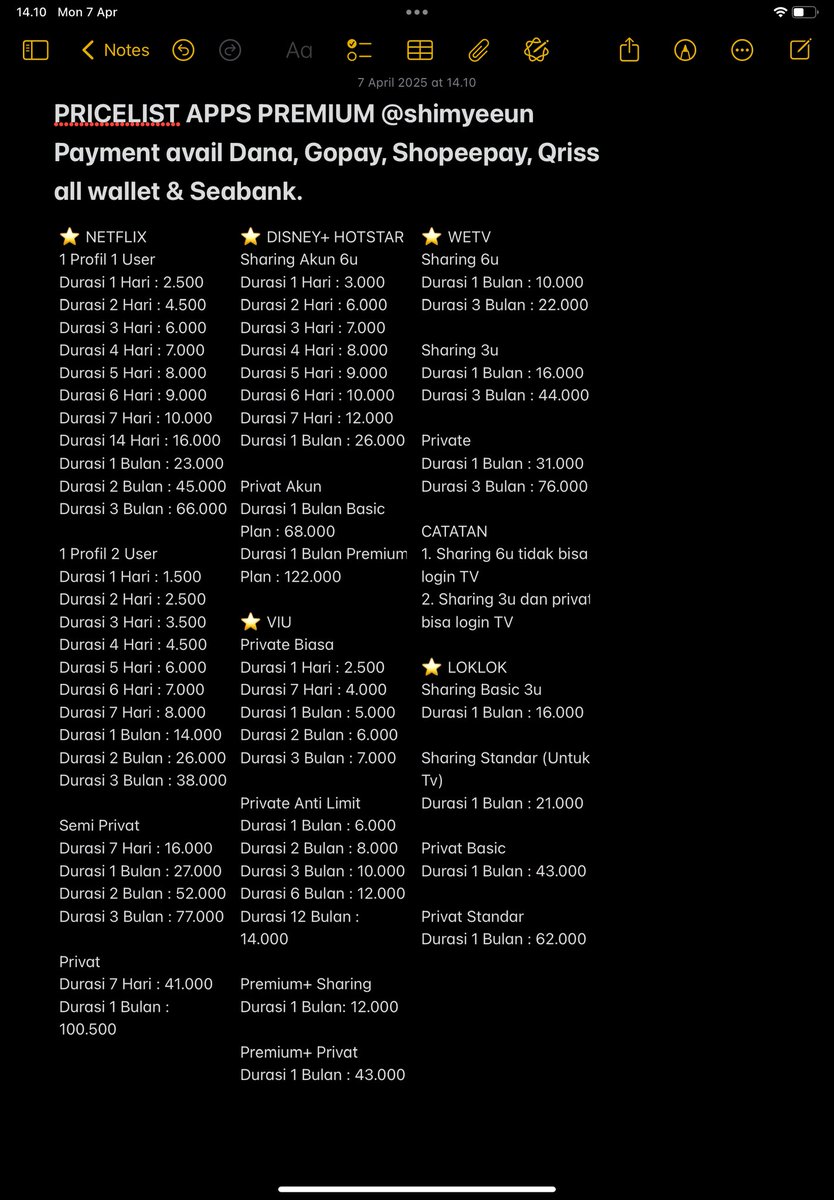 14.10 Mon 7 Apr

Notes

Aa

7 April 2025 at 14.10

PRICELIST APPS PREMIUM @shimyeeun
Payment avail Dana, Gopay, Shopeepay, Qriss all wallet & Seabank.

⭐ NETFLIX
1 Profil 1 User
Durasi 1 Hari : 2.500
Durasi 2 Hari : 4.500
Durasi 3 Hari : 6.000
Durasi 4 Hari : 7.000
Durasi 5 Hari : 8.000
Durasi 6 Hari : 9.000
Durasi 7 Hari : 10.000
Durasi 14 Hari : 16.000
Durasi 1 Bulan : 23.000
Durasi 2 Bulan : 45.000
Durasi 3 Bulan : 66.000

1 Profil 2 User
Durasi 1 Hari : 1.500
Durasi 2 Hari : 2.500
Durasi 3 Hari : 3.500
Durasi 4 Hari : 4.500
Durasi 5 Hari : 6.000
Durasi 6 Hari : 7.000
Durasi 7 Hari : 8.000
Durasi 1 Bulan : 14.000
Durasi 2 Bulan : 26.000
Durasi 3 Bulan : 38.000

Semi Privat
Durasi 7 Hari : 16.000
Durasi 1 Bulan : 27.000
Durasi 2 Bulan : 52.000
Durasi 3 Bulan : 77.000

Privat
Durasi 7 Hari : 41.000
Durasi 1 Bulan : 100.500

⭐ DISNEY+ HOTSTAR
Sharing Akun 6u
Durasi 1 Hari : 3.000
Durasi 2 Hari : 6.000
Durasi 3 Hari : 7.000
Durasi 4 Hari : 8.000
Durasi 5 Hari : 9.000
Durasi 6 Hari : 10.000
Durasi 7 Hari : 12.000
Durasi 1 Bulan : 26.000

Privat Akun
Durasi 1 Bulan Basic Plan : 68.000
Durasi 1 Bulan Premium Plan : 122.000

⭐ VIU
Private Biasa
Durasi 1 Hari : 2.500
Durasi 7 Hari : 4.000
Durasi 1 Bulan : 5.000
Durasi 2 Bulan : 6.000
Durasi 3 Bulan : 7.000

Private Anti Limit
Durasi 1 Bulan : 6.000
Durasi 2 Bulan : 8.000
Durasi 3 Bulan : 10.000
Durasi 6 Bulan : 12.000
Durasi 12 Bulan : 14.000

Premium+ Sharing
Durasi 1 Bulan: 12.000

Premium+ Privat
Durasi 1 Bulan : 43.000

⭐ WETV
Sharing 6u
Durasi 1 Bulan : 10.000
Durasi 3 Bulan : 22.000

Sharing 3u
Durasi 1 Bulan : 16.000
Durasi 3 Bulan : 44.000

Private
Durasi 1 Bulan : 31.000
Durasi 3 Bulan : 76.000

CATATAN
1. Sharing 6u tidak bisa login TV
2. Sharing 3u dan privat bisa login TV

⭐ LOKLOK
Sharing Basic 3u
Durasi 1 Bulan : 16.000

Sharing Standar (Untuk Tv)
Durasi 1 Bulan : 21.000

Privat Basic
Durasi 1 Bulan : 43.000

Privat Standar
Durasi 1 Bulan : 62.000